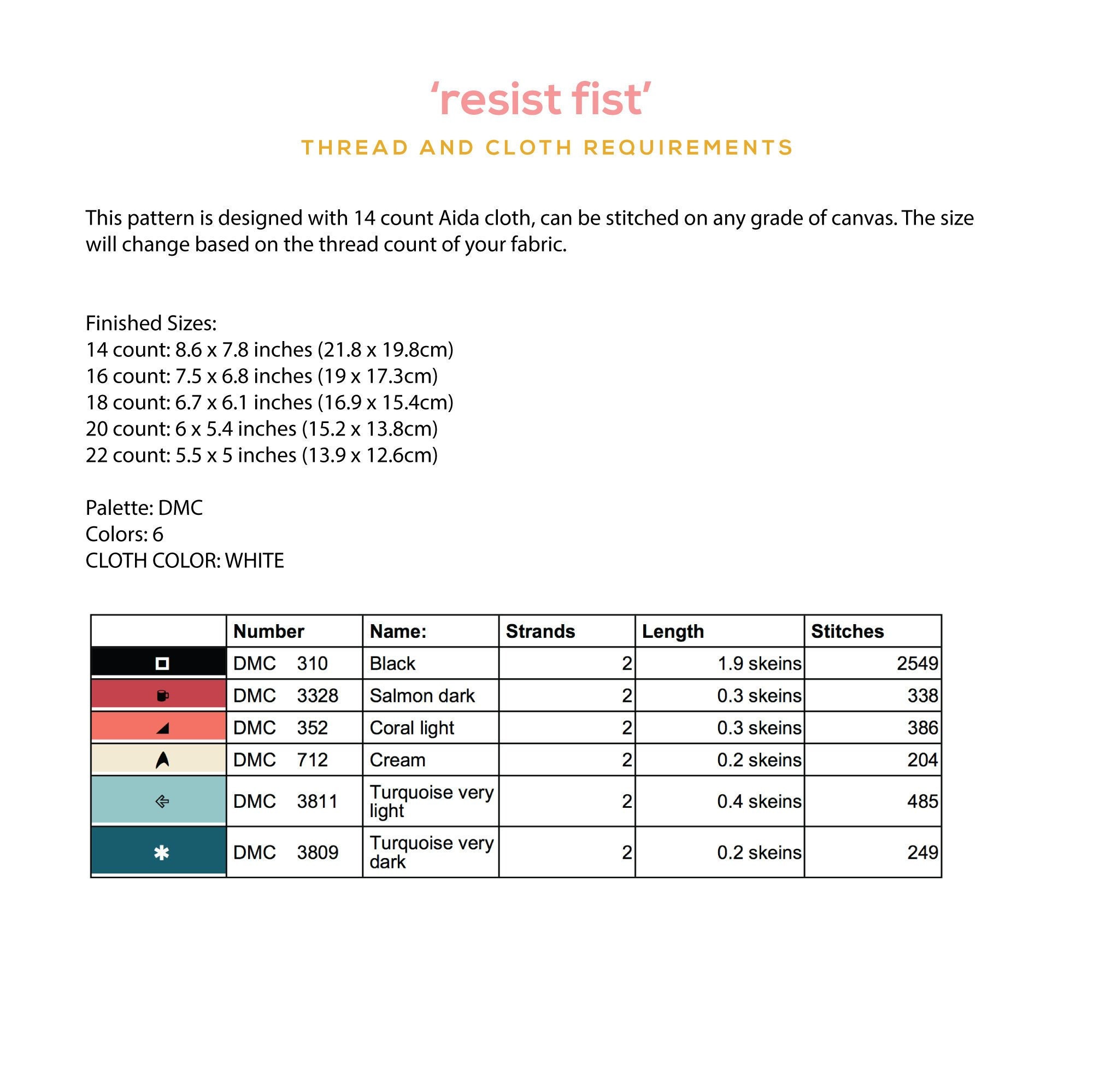 ‘resist fist’

THREAD AND CLOTH REQUIREMENTS

This pattern is designed with 14 count Aida cloth, can be stitched on any grade of canvas. The size will change based on the thread count of your fabric.

Finished Sizes:
14 count: 8.6 x 7.8 inches (21.8 x 19.8cm)
16 count: 7.5 x 6.8 inches (19 x 17.3cm)
18 count: 6.7 x 6.1 inches (16.9 x 15.4cm)
20 count: 6 x 5.4 inches (15.2 x 13.8cm)
22 count: 5.5 x 5 inches (13.9 x 12.6cm)

Palette: DMC
Colors: 6
CLOTH COLOR: WHITE

| | Number | Name: | Strands | Length | Stitches |
|---|---|---|---|---|---|
| | DMC 310 | Black | 2 | 1.9 skeins | 2549 |
| | DMC 3328 | Salmon dark | 2 | 0.3 skeins | 338 |
| | DMC 352 | Coral light | 2 | 0.3 skeins | 386 |
| | DMC 712 | Cream | 2 | 0.2 skeins | 204 |
| | DMC 3811 | Turquoise very light | 2 | 0.4 skeins | 485 |
| | DMC 3809 | Turquoise very dark | 2 | 0.2 skeins | 249 |